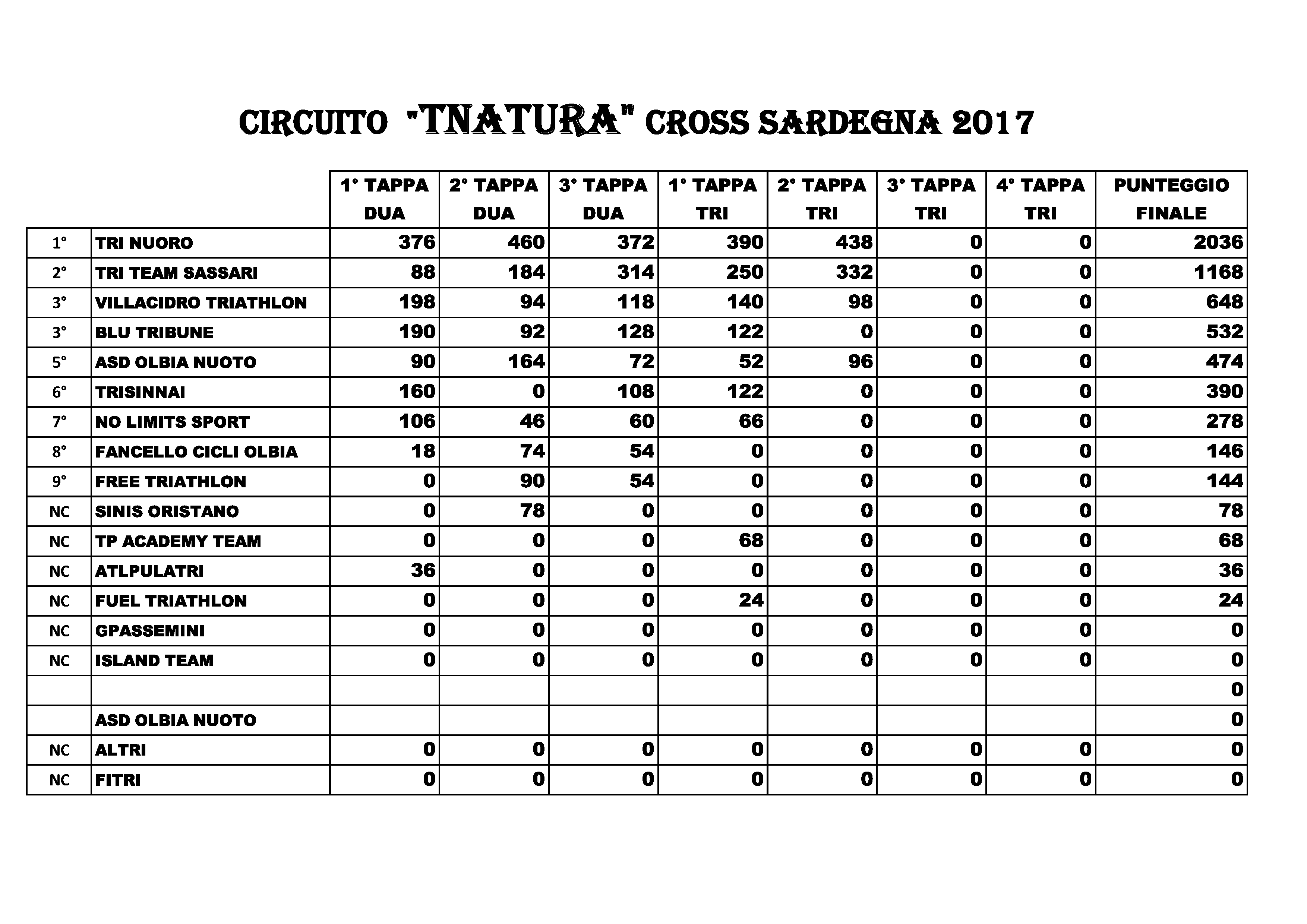 CIRCUITO "TNATURA" CROSS SARDEGNA 2017

| | | 1° TAPPA DUA | 2° TAPPA DUA | 3° TAPPA DUA | 1° TAPPA TRI | 2° TAPPA TRI | 3° TAPPA TRI | 4° TAPPA TRI | PUNTEGGIO FINALE |
|---|---|---|---|---|---|---|---|---|---|
| 1° | TRI NUORO | 376 | 460 | 372 | 390 | 438 | 0 | 0 | 2036 |
| 2° | TRI TEAM SASSARI | 88 | 184 | 314 | 250 | 332 | 0 | 0 | 1168 |
| 3° | VILLACIDRO TRIATHLON | 198 | 94 | 118 | 140 | 98 | 0 | 0 | 648 |
| 3° | BLU TRIBUNE | 190 | 92 | 128 | 122 | 0 | 0 | 0 | 532 |
| 5° | ASD OLBIA NUOTO | 90 | 164 | 72 | 52 | 96 | 0 | 0 | 474 |
| 6° | TRISINNAI | 160 | 0 | 108 | 122 | 0 | 0 | 0 | 390 |
| 7° | NO LIMITS SPORT | 106 | 46 | 60 | 66 | 0 | 0 | 0 | 278 |
| 8° | FANCELLO CICLI OLBIA | 18 | 74 | 54 | 0 | 0 | 0 | 0 | 146 |
| 9° | FREE TRIATHLON | 0 | 90 | 54 | 0 | 0 | 0 | 0 | 144 |
| NC | SINIS ORISTANO | 0 | 78 | 0 | 0 | 0 | 0 | 0 | 78 |
| NC | TP ACADEMY TEAM | 0 | 0 | 0 | 68 | 0 | 0 | 0 | 68 |
| NC | ATLPULATRI | 36 | 0 | 0 | 0 | 0 | 0 | 0 | 36 |
| NC | FUEL TRIATHLON | 0 | 0 | 0 | 24 | 0 | 0 | 0 | 24 |
| NC | GPASSEMINI | 0 | 0 | 0 | 0 | 0 | 0 | 0 | 0 |
| NC | ISLAND TEAM | 0 | 0 | 0 | 0 | 0 | 0 | 0 | 0 |
| | | | | | | | | | 0 |
| | ASD OLBIA NUOTO | | | | | | | | 0 |
| NC | ALTRI | 0 | 0 | 0 | 0 | 0 | 0 | 0 | 0 |
| NC | FITRI | 0 | 0 | 0 | 0 | 0 | 0 | 0 | 0 |